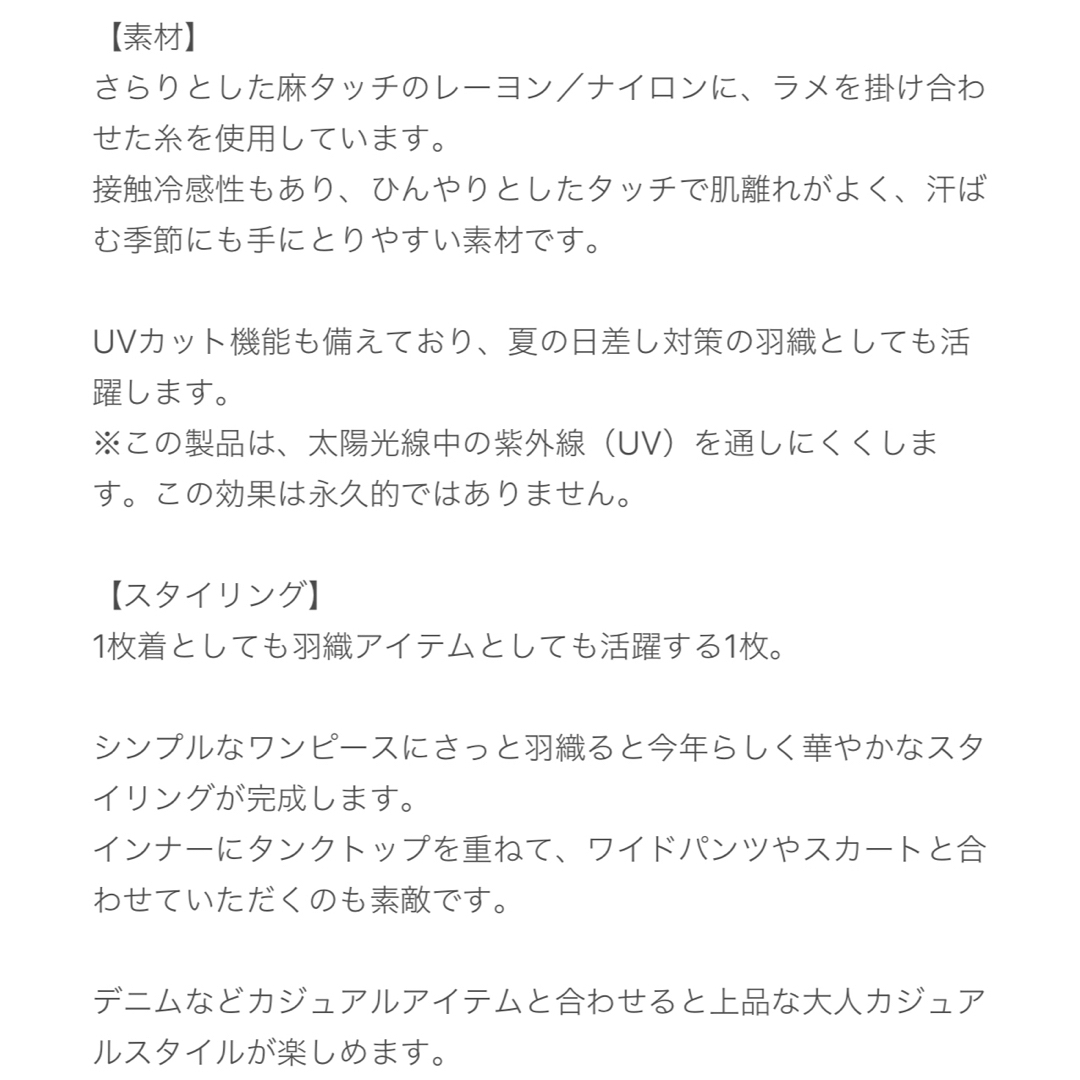 【素材】
さらりとした麻タッチのレーヨン／ナイロンに、ラメを掛け合わせた糸を使用しています。
接触冷感性もあり、ひんやりとしたタッチで肌離れがよく、汗ばむ季節にも手にとりやすい素材です。

UVカット機能も備えており、夏の日差し対策の羽織としても活躍します。
※この製品は、太陽光線中の紫外線（UV）を通しにくくします。この効果は永久的ではありません。

【スタイリング】
1枚着としても羽織アイテムとしても活躍する1枚。

シンプルなワンピースにさっと羽織ると今年らしく華やかなスタイリングが完成します。
インナーにタンクトップを重ねて、ワイドパンツやスカートと合わせていただくのも素敵です。

デニムなどカジュアルアイテムと合わせると上品な大人カジュアルスタイルが楽しめます。